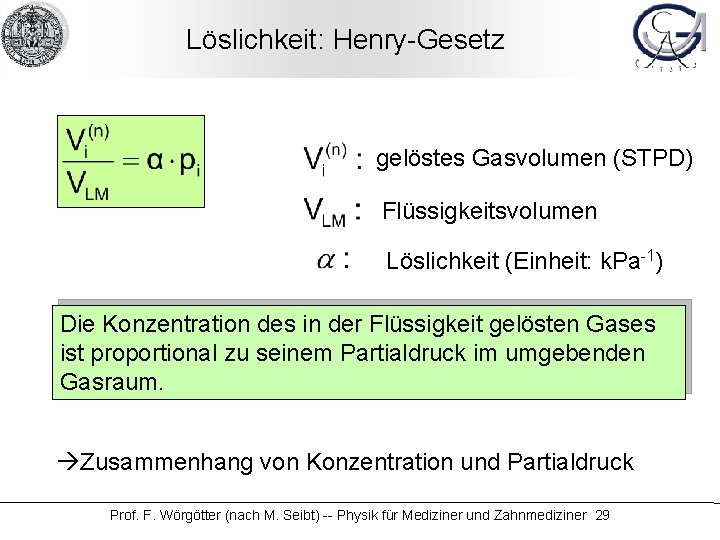 Löslichkeit: Henry-Gesetz

$\frac{V_i^{(n)}}{V_{LM}} = \alpha \cdot p_i$

$V_i^{(n)}$ : gelöstes Gasvolumen (STPD)

$V_{LM}$ : Flüssigkeitsvolumen

$\alpha$ : Löslichkeit (Einheit: $kPa^{-1}$)

Die Konzentration des in der Flüssigkeit gelösten Gases ist proportional zu seinem Partialdruck im umgebenden Gasraum.

→Zusammenhang von Konzentration und Partialdruck

Prof. F. Wörgötter (nach M. Seibt) -- Physik für Mediziner und Zahnmediziner 29